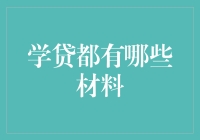 学贷都有哪些材料